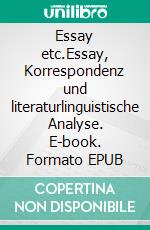 unilibro

Essay etc.Essay, Korrespondenz und literaturlinguistische Analyse. E-book. Formato EPUB

COPERTINA NON DISPONIBILE